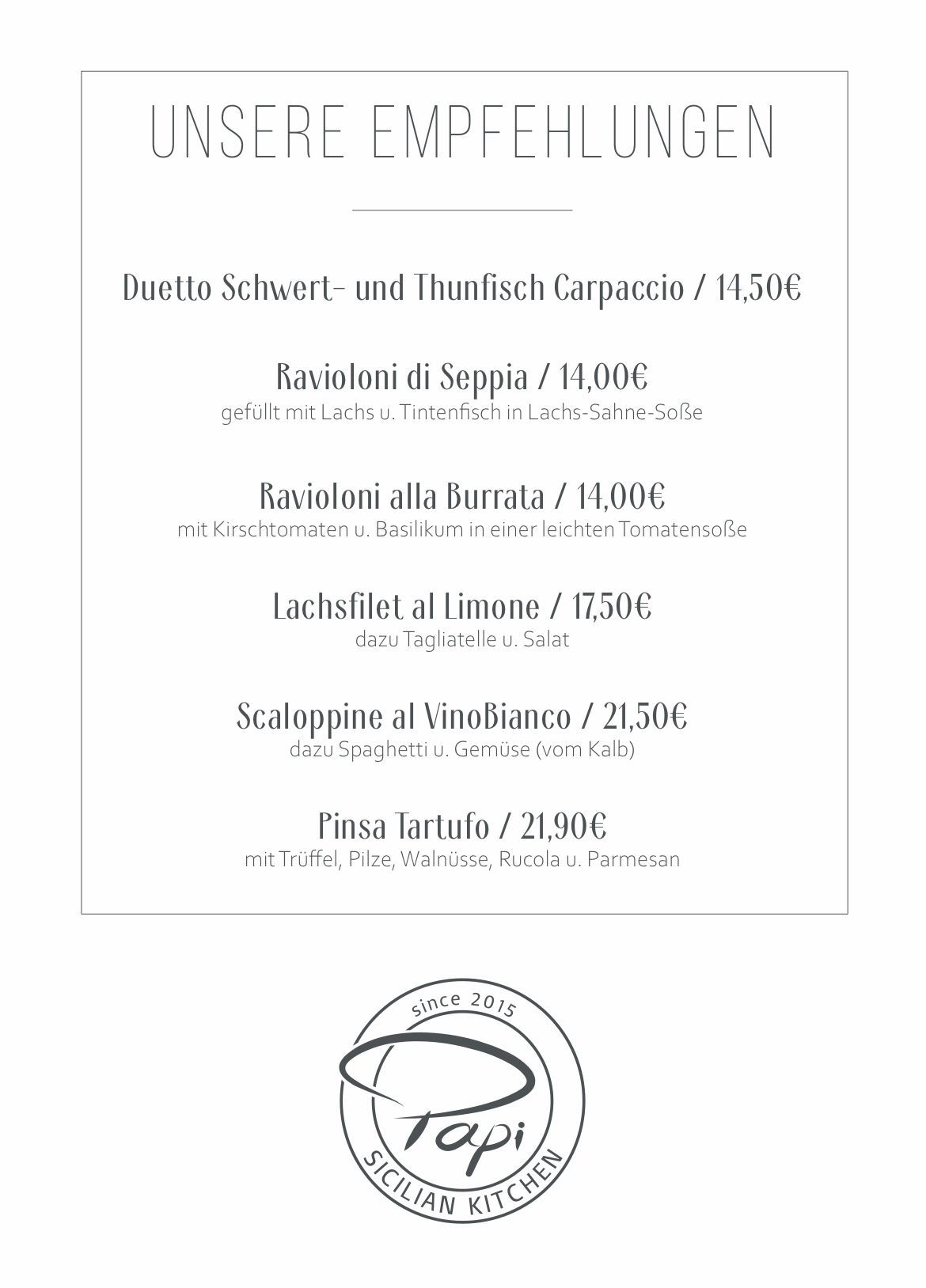 UNSERE EMPFEHLUNGEN

Duetto Schwert- und Thunfisch Carpaccio / 14,50€

Ravioloni di Seppia / 14,00€
gefüllt mit Lachs u. Tintenfisch in Lachs-Sahne-Soße

Ravioloni alla Burrata / 14,00€
mit Kirschtomaten u. Basilikum in einer leichten Tomatensoße

Lachsfilet al Limone / 17,50€
dazu Tagliatelle u. Salat

Scaloppine al VinoBianco / 21,50€
dazu Spaghetti u. Gemüse (vom Kalb)

Pinsa Tartufo / 21,90€
mit Trüffel, Pilze, Walnüsse, Rucola u. Parmesan

since 2015
Papi
SICILIAN KITCHEN